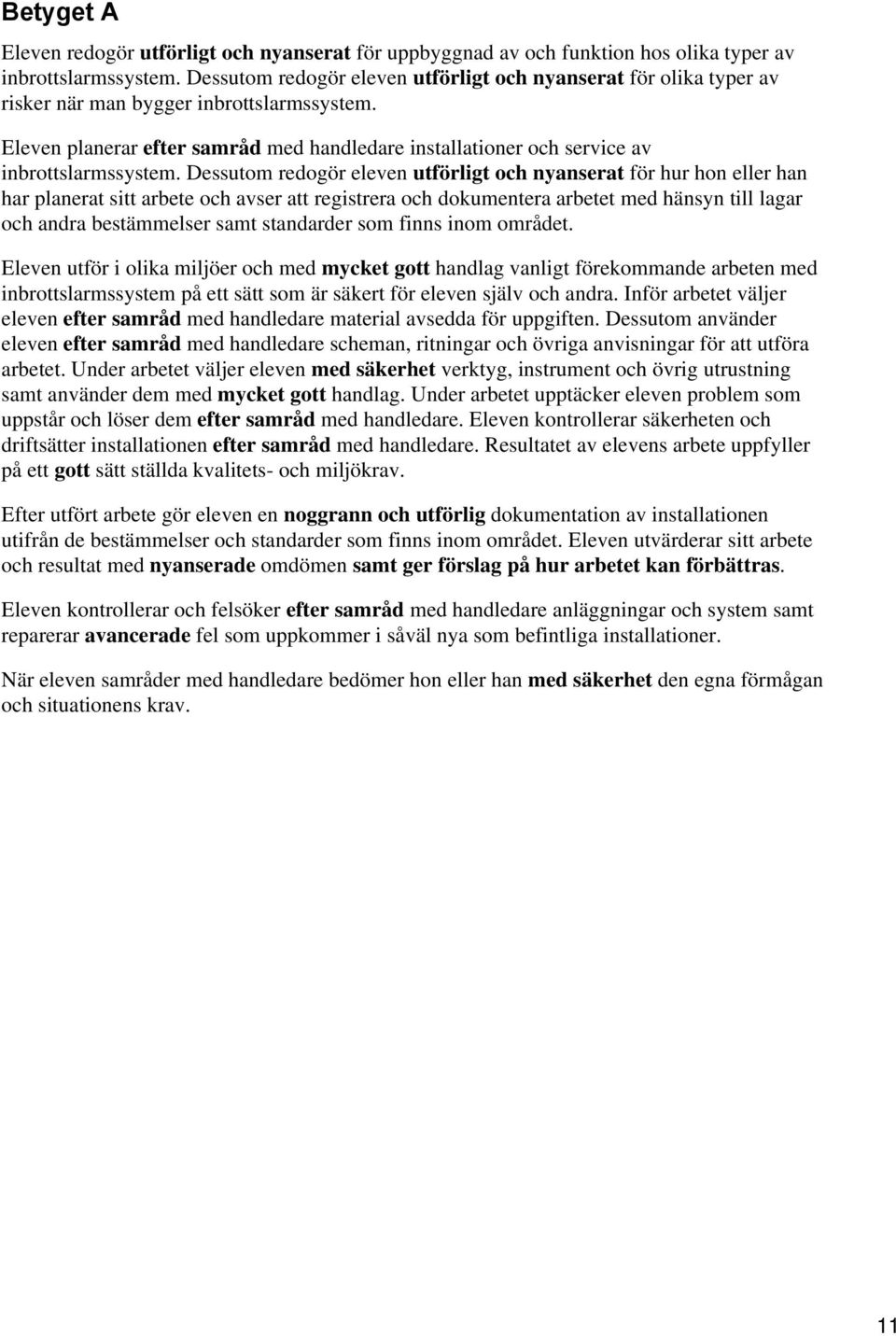 Betyget A

Eleven redogör utförligt och nyanserat för uppbyggnad av och funktion hos olika typer av inbrottslarmssystem. Dessutom redogör eleven utförligt och nyanserat för olika typer av risker när man bygger inbrottslarmssystem.

Eleven planerar efter samråd med handledare installationer och service av inbrottslarmssystem. Dessutom redogör eleven utförligt och nyanserat för hur hon eller han har planerat sitt arbete och avser att registrera och dokumentera arbetet med hänsyn till lagar och andra bestämmelser samt standarder som finns inom området.

Eleven utför i olika miljöer och med mycket gott handlag vanligt förekommande arbeten med inbrottslarmssystem på ett sätt som är säkert för eleven själv och andra. Inför arbetet väljer eleven efter samråd med handledare material avsedda för uppgiften. Dessutom använder eleven efter samråd med handledare scheman, ritningar och övriga anvisningar för att utföra arbetet. Under arbetet väljer eleven med säkerhet verktyg, instrument och övrig utrustning samt använder dem med mycket gott handlag. Under arbetet upptäcker eleven problem som uppstår och löser dem efter samråd med handledare. Eleven kontrollerar säkerheten och driftsätter installationen efter samråd med handledare. Resultatet av elevens arbete uppfyller på ett gott sätt ställda kvalitets- och miljökrav.

Efter utfört arbete gör eleven en noggrann och utförlig dokumentation av installationen utifrån de bestämmelser och standarder som finns inom området. Eleven utvärderar sitt arbete och resultat med nyanserade omdömen samt ger förslag på hur arbetet kan förbättras.

Eleven kontrollerar och felsöker efter samråd med handledare anläggningar och system samt reparerar avancerade fel som uppkommer i såväl nya som befintliga installationer.

När eleven samråder med handledare bedömer hon eller han med säkerhet den egna förmågan och situationens krav.

11